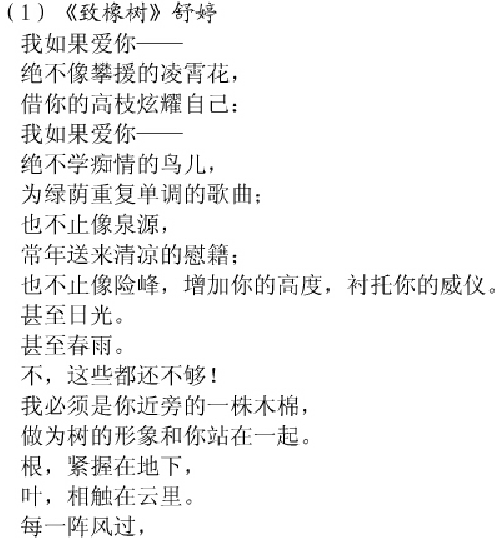 （1）《致橡树》舒婷

我如果爱你——
绝不像攀援的凌霄花，
借你的高枝炫耀自己；
我如果爱你——
绝不学痴情的鸟儿，
为绿荫重复单调的歌曲；
也不止像泉源，
常年送来清凉的慰籍；
也不止像险峰，增加你的高度，衬托你的威仪。
甚至日光。
甚至春雨。
不，这些都还不够！
我必须是你近旁的一株木棉，
做为树的形象和你站在一起。
根，紧握在地下，
叶，相触在云里。
每一阵风过，